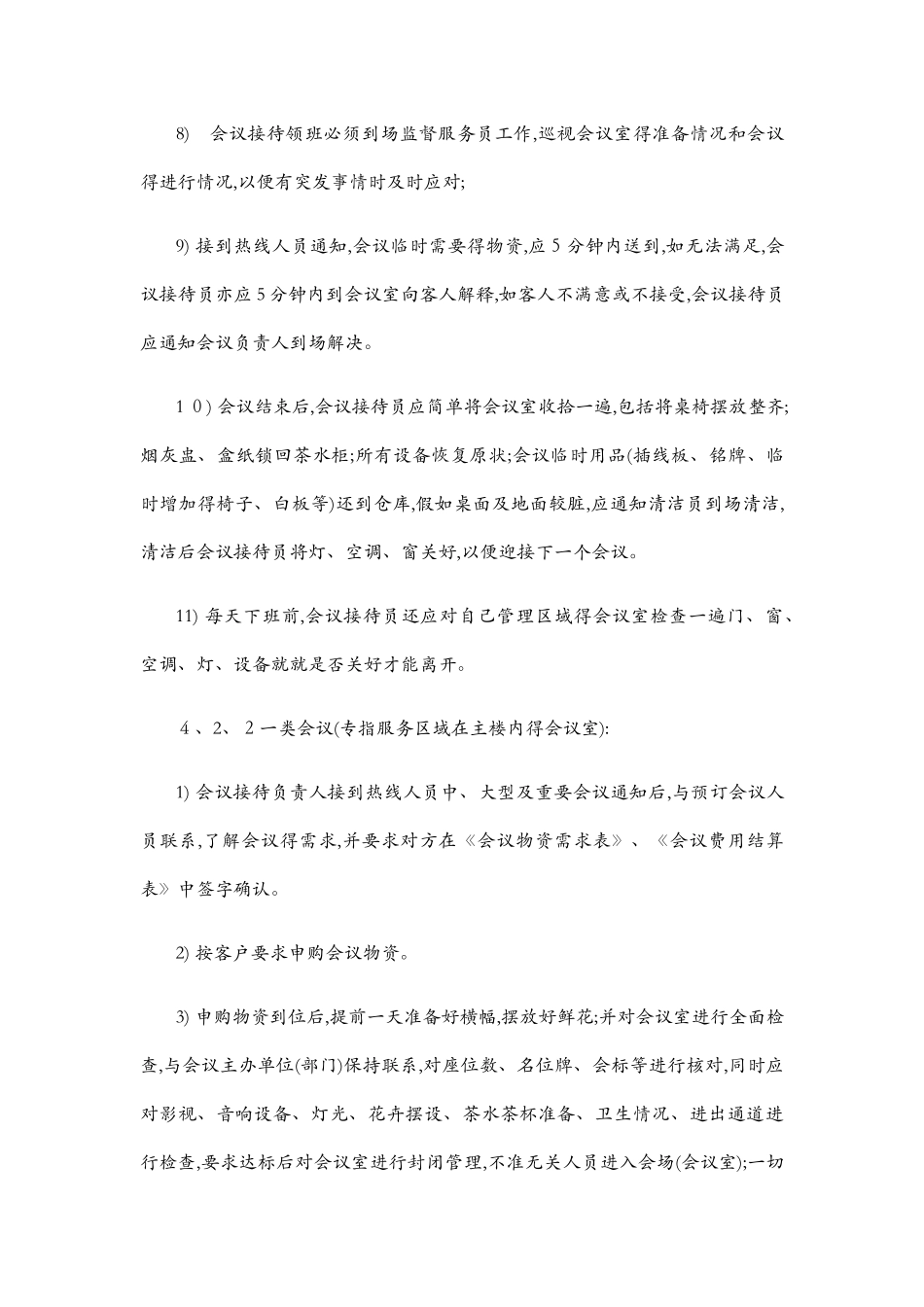 8) 会议接待领班必须到场监督服务员工作,巡视会议室得准备情况和会议得进行情况,以便有突发事情时及时应对;

9) 接到热线人员通知,会议临时需要得物资,应 5 分钟内送到,如无法满足,会议接待员亦应 5 分钟内到会议室向客人解释,如客人不满意或不接受,会议接待员应通知会议负责人到场解决。

1 0 ) 会议结束后,会议接待员应简单将会议室收拾一遍,包括将桌椅摆放整齐;烟灰盅、盒纸锁回茶水柜;所有设备恢复原状;会议临时用品(插线板、铭牌、临时增加得椅子、白板等)还到仓库,假如桌面及地面较脏,应通知清洁员到场清洁,清洁后会议接待员将灯、空调、窗关好,以便迎接下一个会议。

11) 每天下班前,会议接待员还应对自己管理区域得会议室检查一遍门、窗、空调、灯、设备就就是否关好才能离开。

4 、2、 2 一类会议(专指服务区域在主楼内得会议室):

1) 会议接待负责人接到热线人员中、大型及重要会议通知后,与预订会议人员联系,了解会议得需求,并要求对方在《会议物资需求表》、《会议费用结算表》中签字确认。

2) 按客户要求申购会议物资。

3) 申购物资到位后,提前一天准备好横幅,摆放好鲜花;并对会议室进行全面检查,与会议主办单位(部门)保持联系,对座位数、名位牌、会标等进行核对,同时应对影视、音响设备、灯光、花卉摆设、茶水茶杯准备、卫生情况、进出通道进行检查,要求达标后对会议室进行封闭管理,不准无关人员进入会场(会议室);一切